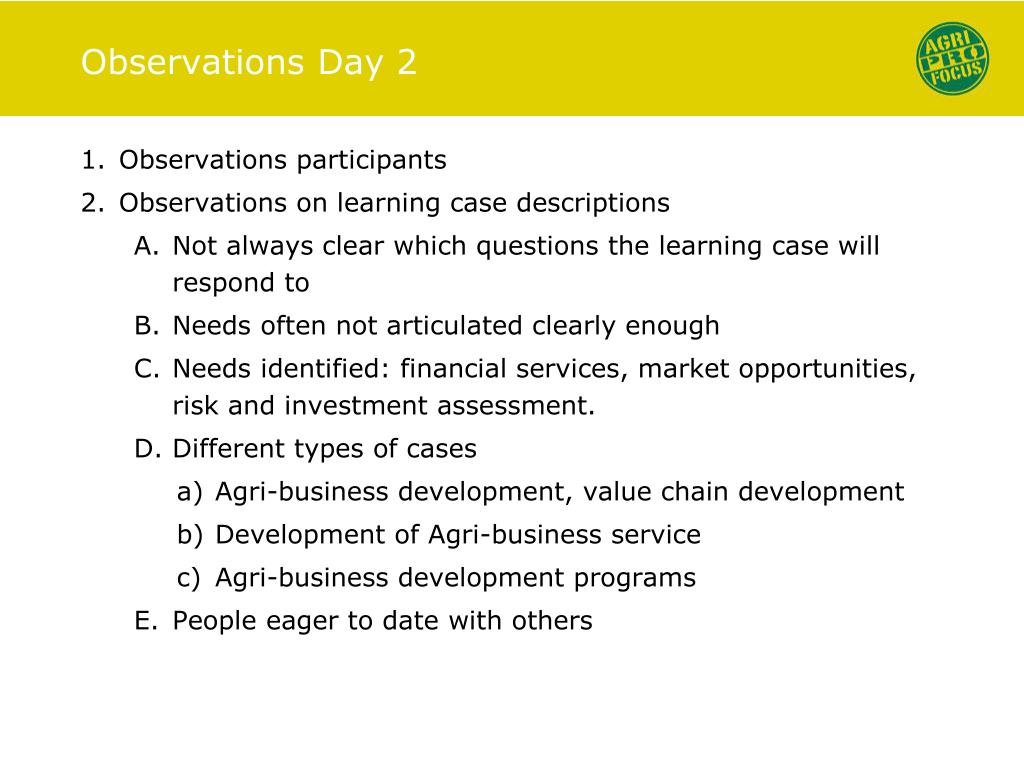 Observations Day 2

AGRI PRO FOCUS

1. Observations participants
2. Observations on learning case descriptions
A. Not always clear which questions the learning case will respond to
B. Needs often not articulated clearly enough
C. Needs identified: financial services, market opportunities, risk and investment assessment.
D. Different types of cases
a) Agri-business development, value chain development
b) Development of Agri-business service
c) Agri-business development programs
E. People eager to date with others